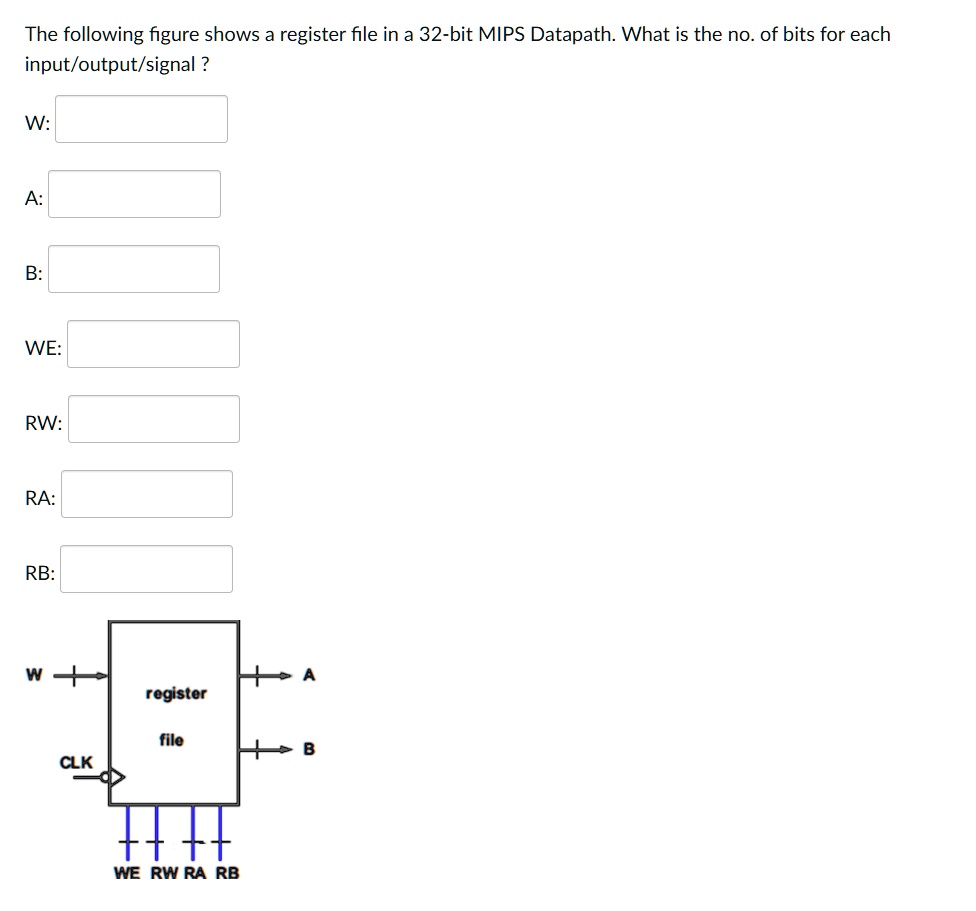 The following figure shows a register file in a 32-bit MIPS Datapath. What is the no. of bits for each input/output/signal ?

W:

A:

B:

WE:

RW:

RA:

RB:

W

register

file

A

B

CLK

WE RW RA RB